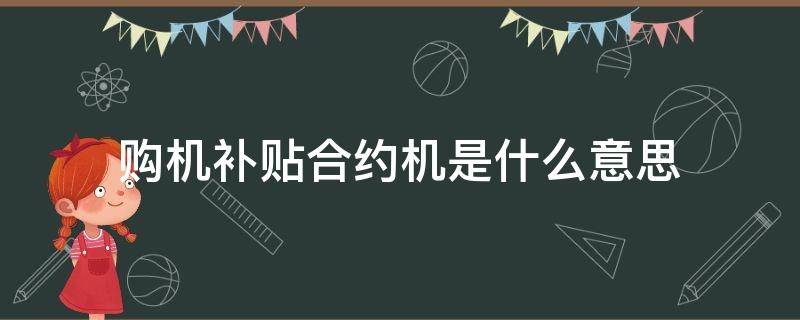 购机补贴合约机是什么意思